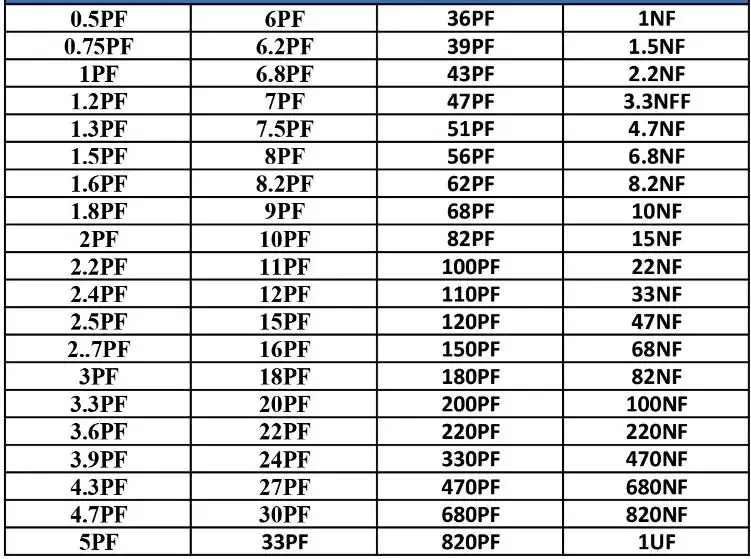 | 0.5PF | 6PF | 36PF | 1NF |
|---|---|---|---|
| 0.75PF | 6.2PF | 39PF | 1.5NF |
| 1PF | 6.8PF | 43PF | 2.2NF |
| 1.2PF | 7PF | 47PF | 3.3NFF |
| 1.3PF | 7.5PF | 51PF | 4.7NF |
| 1.5PF | 8PF | 56PF | 6.8NF |
| 1.6PF | 8.2PF | 62PF | 8.2NF |
| 1.8PF | 9PF | 68PF | 10NF |
| 2PF | 10PF | 82PF | 15NF |
| 2.2PF | 11PF | 100PF | 22NF |
| 2.4PF | 12PF | 110PF | 33NF |
| 2.5PF | 15PF | 120PF | 47NF |
| 2..7PF | 16PF | 150PF | 68NF |
| 3PF | 18PF | 180PF | 82NF |
| 3.3PF | 20PF | 200PF | 100NF |
| 3.6PF | 22PF | 220PF | 220NF |
| 3.9PF | 24PF | 330PF | 470NF |
| 4.3PF | 27PF | 470PF | 680NF |
| 4.7PF | 30PF | 680PF | 820NF |
| 5PF | 33PF | 820PF | 1UF |